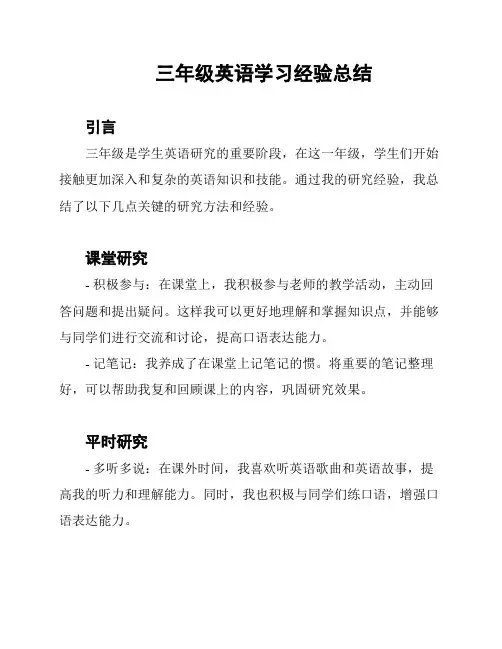 三年级英语学习经验总结

引言

三年级是学生英语研究的重要阶段，在这一年级，学生们开始接触更加深入和复杂的英语知识和技能。通过我的研究经验，我总结了以下几点关键的研究方法和经验。

课堂研究

- 积极参与：在课堂上，我积极参与老师的教学活动，主动回答问题和提出疑问。这样我可以更好地理解和掌握知识点，并能够与同学们进行交流和讨论，提高口语表达能力。

- 记笔记：我养成了在课堂上记笔记的惯。将重要的笔记整理好，可以帮助我复和回顾课上的内容，巩固研究效果。

平时研究

- 多听多说：在课外时间，我喜欢听英语歌曲和英语故事，提高我的听力和理解能力。同时，我也积极与同学们练口语，增强口语表达能力。